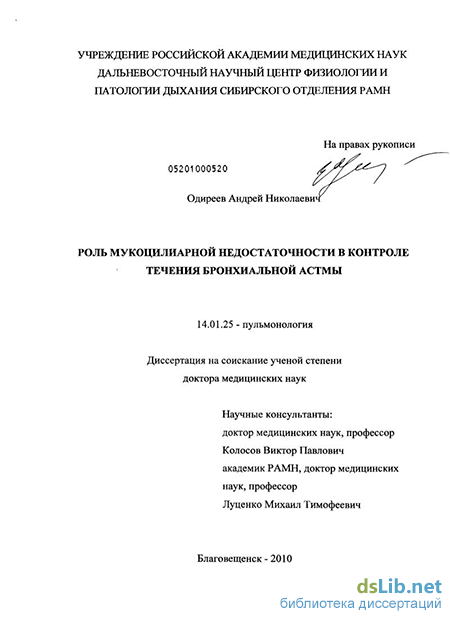 УЧРЕЖДЕНИЕ РОССИЙСКОЙ АКАДЕМИИ МЕДИЦИНСКИХ НАУК
ДАЛЬНЕВОСТОЧНЫЙ НАУЧНЫЙ ЦЕНТР ФИЗИОЛОГИИ И
ПАТОЛОГИИ ДЫХАНИЯ СИБИРСКОГО ОТДЕЛЕНИЯ РАМН

На правах рукописи

05201000520

Одиреев Андрей Николаевич

РОЛЬ МУКОЦИЛИАРНОЙ НЕДОСТАТОЧНОСТИ В КОНТРОЛЕ
ТЕЧЕНИЯ БРОНХИАЛЬНОЙ АСТМЫ

14.01.25 - пульмонология

Диссертация на соискание ученой степени
доктора медицинских наук

Научные консультанты:
доктор медицинских наук, профессор
Колосов Виктор Павлович
академик РАМН, доктор медицинских
наук, профессор
Луценко Михаил Тимофеевич

Благовещенск - 2010

dsLib.net
библиотека диссертаций